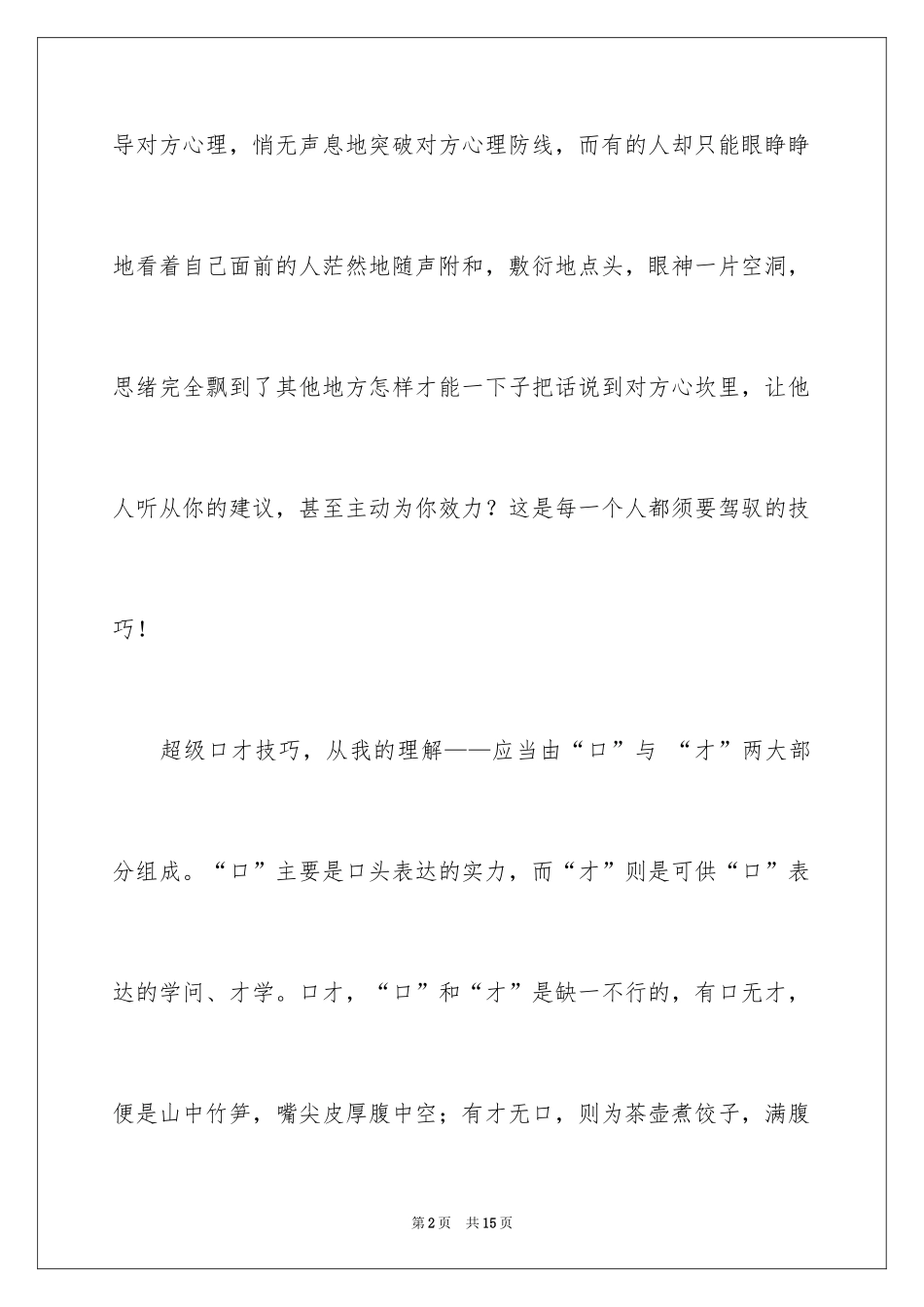 导对方心理，悄无声息地突破对方心理防线，而有的人却只能眼睁睁地看着自己面前的人茫然地随声附和，敷衍地点头，眼神一片空洞，思绪完全飘到了其他地方怎样才能一下子把话说到对方心坎里，让他人听从你的建议，甚至主动为你效力？这是每一个人都须要驾驭的技巧！

超级口才技巧，从我的理解——应当由“口”与“才”两大部分组成。“口”主要是口头表达的实力，而“才”则是可供“口”表达的学问、才学。口才，“口”和“才”是缺一不行的，有口无才，便是山中竹笋，嘴尖皮厚腹中空；有才无口，则为茶壶煮饺子，满腹

第2页 共15页